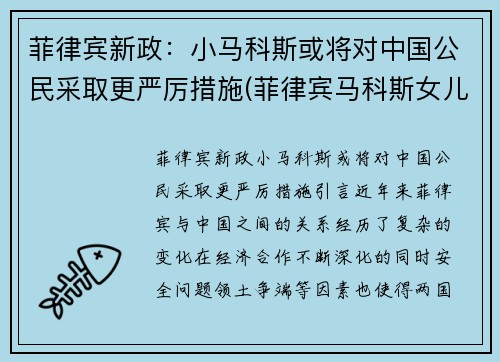 菲律宾新政：小马科斯或将对中国公民采取更严厉措施(菲律宾马科斯女儿

菲律宾新政小马科斯或将对中国公民采取更严厉措施引言近年来菲律宾与中国之间的关系经历了复杂的变化在经济合作不断深化的同时安全问题领土争端等因素也使得两国